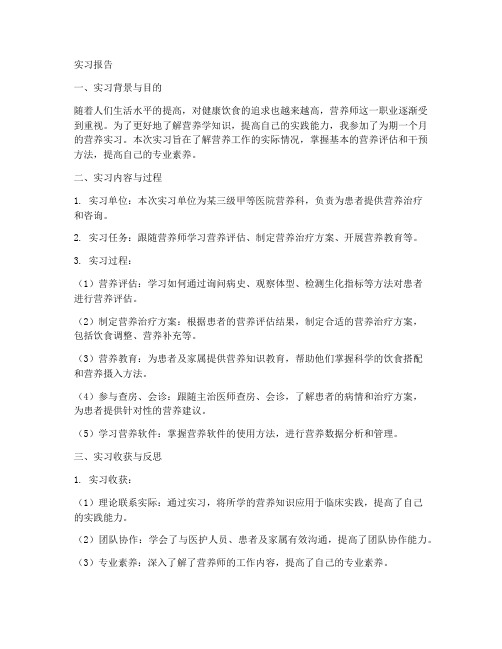 实习报告

一、实习背景与目的

随着人们生活水平的提高，对健康饮食的追求也越来越高，营养师这一职业逐渐受到重视。为了更好地了解营养学知识，提高自己的实践能力，我参加了为期一个月的营养实习。本次实习旨在了解营养工作的实际情况，掌握基本的营养评估和干预方法，提高自己的专业素养。

二、实习内容与过程

1. 实习单位：本次实习单位为某三级甲等医院营养科，负责为患者提供营养治疗和咨询。

2. 实习任务：跟随营养师学习营养评估、制定营养治疗方案、开展营养教育等。

3. 实习过程：

（1）营养评估：学习如何通过询问病史、观察体型、检测生化指标等方法对患者进行营养评估。

（2）制定营养治疗方案：根据患者的营养评估结果，制定合适的营养治疗方案，包括饮食调整、营养补充等。

（3）营养教育：为患者及家属提供营养知识教育，帮助他们掌握科学的饮食搭配和营养摄入方法。

（4）参与查房、会诊：跟随主治医师查房、会诊，了解患者的病情和治疗方案，为患者提供针对性的营养建议。

（5）学习营养软件：掌握营养软件的使用方法，进行营养数据分析和管理。

三、实习收获与反思

1. 实习收获：

（1）理论联系实际：通过实习，将所学的营养知识应用于临床实践，提高了自己的实践能力。

（2）团队协作：学会了与医护人员、患者及家属有效沟通，提高了团队协作能力。

（3）专业素养：深入了解了营养师的工作内容，提高了自己的专业素养。